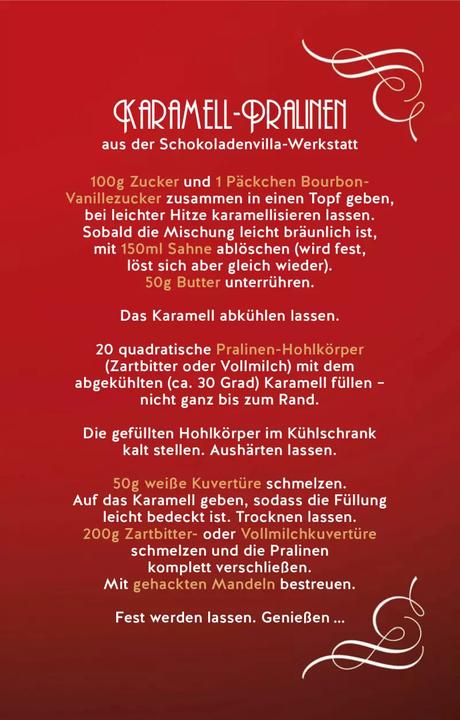 KARAMELL-PRALINEN
aus der Schokoladenvilla-Werkstatt

100g Zucker und 1 Päckchen Bourbon-Vanillezucker zusammen in einen Topf geben, bei leichter Hitze karamellisieren lassen. Sobald die Mischung leicht bräunlich ist, mit 150ml Sahne ablöschen (wird fest, löst sich aber gleich wieder). 50g Butter unterrühren.

Das Karamell abkühlen lassen.

20 quadratische Pralinen-Hohlkörper (Zartbitter oder Vollmilch) mit dem abgekühlten (ca. 30 Grad) Karamell füllen – nicht ganz bis zum Rand.

Die gefüllten Hohlkörper im Kühlschrank kalt stellen. Aushärten lassen.

50g weiße Kuvertüre schmelzen. Auf das Karamell geben, sodass die Füllung leicht bedeckt ist. Trocknen lassen. 200g Zartbitter- oder Vollmilchkuvertüre schmelzen und die Pralinen komplett verschließen. Mit gehackten Mandeln bestreuen.

Fest werden lassen. Genießen ...